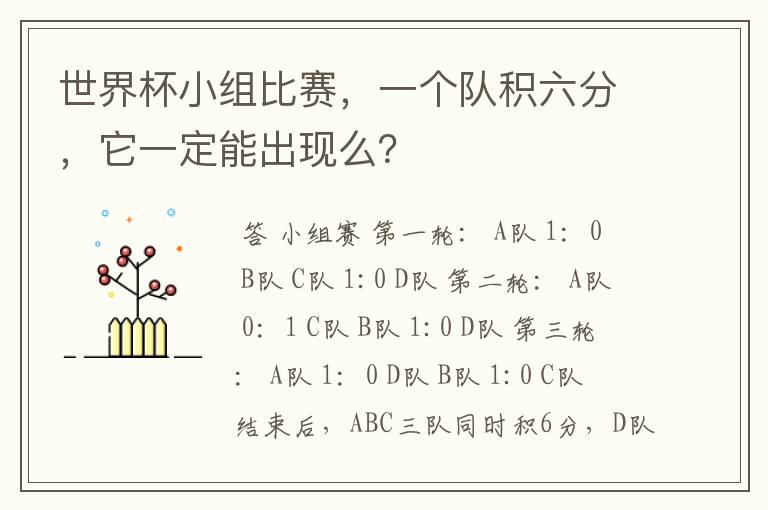 世界杯小组比赛，一个队积六分，它一定能出现么?

答 小组赛 第一轮： A队 1： 0 B队 C队 1：0 D队 第二轮： A队 0： 1 C队 B队 1：0 D队 第三轮： A队 1： 0 D队 B队 1：0 C队 结束后，ABC三队同时积6分，D队